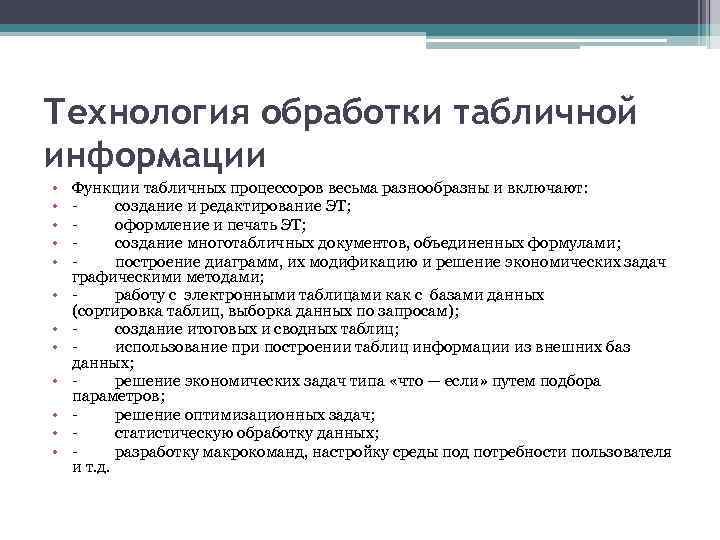 Технология обработки табличной информации

• Функции табличных процессоров весьма разнообразны и включают:
• - создание и редактирование ЭТ;
• - оформление и печать ЭТ;
• - создание многотабличных документов, объединенных формулами;
• - построение диаграмм, их модификацию и решение экономических задач графическими методами;
• - работу с электронными таблицами как с базами данных (сортировка таблиц, выборка данных по запросам);
• - создание итоговых и сводных таблиц;
• - использование при построении таблиц информации из внешних баз данных;
• - решение экономических задач типа «что — если» путем подбора параметров;
• - решение оптимизационных задач;
• - статистическую обработку данных;
• - разработку макрокоманд, настройку среды под потребности пользователя и т.д.